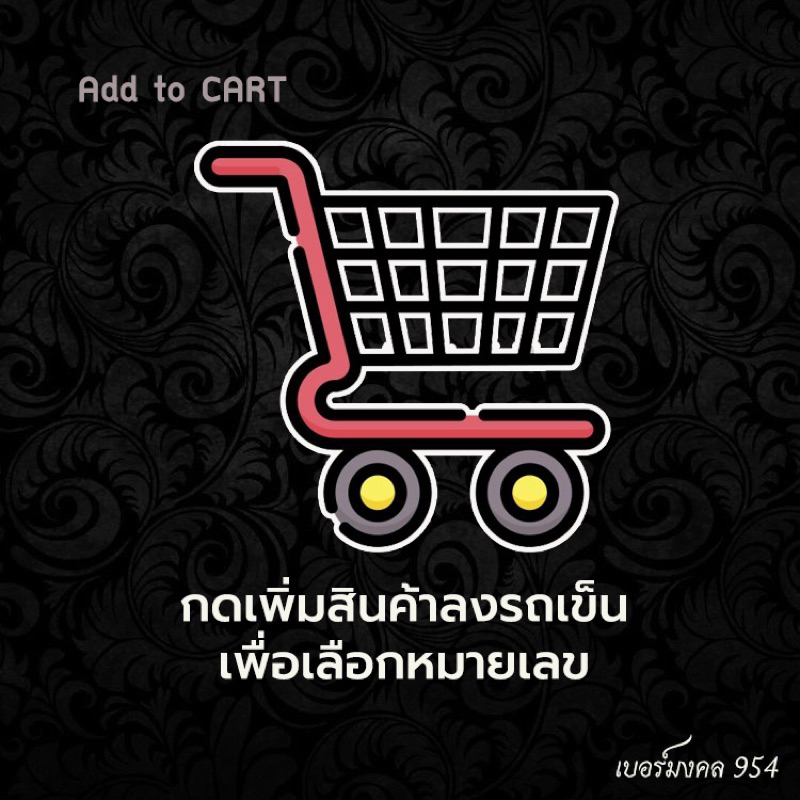 Add to CART

กดเพิ่มสินค้าลงรถเข็น
เพื่อเลือกหมายเลข

เบอร์มงคล 954